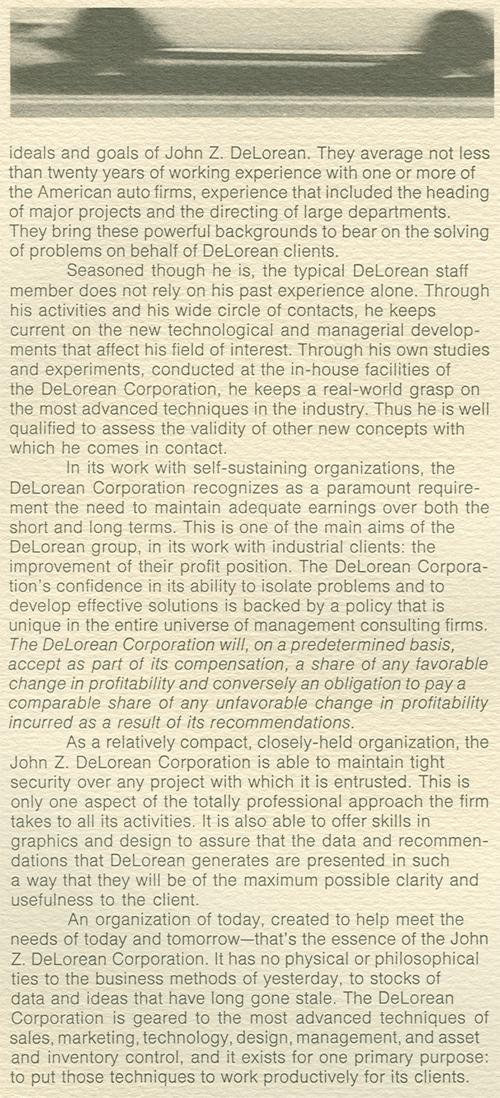 ideals and goals of John Z. DeLorean. They average not less than twenty years of working experience with one or more of the American auto firms, experience that included the heading of major projects and the directing of large departments. They bring these powerful backgrounds to bear on the solving of problems on behalf of DeLorean clients.

Seasoned though he is, the typical DeLorean staff member does not rely on his past experience alone. Through his activities and his wide circle of contacts, he keeps current on the new technological and managerial developments that affect his field of interest. Through his own studies and experiments, conducted at the in-house facilities of the DeLorean Corporation, he keeps a real-world grasp on the most advanced techniques in the industry. Thus he is well qualified to assess the validity of other new concepts with which he comes in contact.

In its work with self-sustaining organizations, the DeLorean Corporation recognizes as a paramount requirement the need to maintain adequate earnings over both the short and long terms. This is one of the main aims of the DeLorean group, in its work with industrial clients: the improvement of their profit position. The DeLorean Corporation's confidence in its ability to isolate problems and to develop effective solutions is backed by a policy that is unique in the entire universe of management consulting firms. The DeLorean Corporation will, on a predetermined basis, accept as part of its compensation, a share of any favorable change in profitability and conversely an obligation to pay a comparable share of any unfavorable change in profitability incurred as a result of its recommendations.

As a relatively compact, closely-held organization, the John Z. DeLorean Corporation is able to maintain tight security over any project with which it is entrusted. This is only one aspect of the totally professional approach the firm takes to all its activities. It is also able to offer skills in graphics and design to assure that the data and recommendations that DeLorean generates are presented in such a way that they will be of the maximum possible clarity and usefulness to the client.

An organization of today, created to help meet the needs of today and tomorrow—that's the essence of the John Z. DeLorean Corporation. It has no physical or philosophical ties to the business methods of yesterday, to stocks of data and ideas that have long gone stale. The DeLorean Corporation is geared to the most advanced techniques of sales, marketing, technology, design, management, and asset and inventory control, and it exists for one primary purpose: to put those techniques to work productively for its clients.